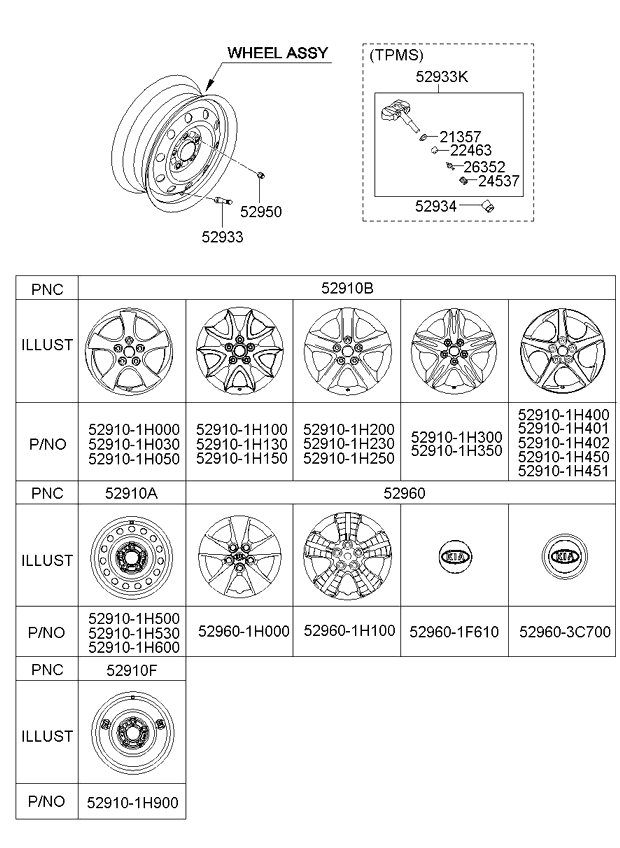 WHEEL ASSY

52950

52933

(TPMS)

52933K

21357

22463

26352

24537

52934

| PNC | 52910B | | | | |
|---|---|---|---|---|---|
| ILLUST | | | | | |
| P/NO | 52910-1H000 52910-1H030 52910-1H050 | 52910-1H100 52910-1H130 52910-1H150 | 52910-1H200 52910-1H230 52910-1H250 | 52910-1H300 52910-1H350 | 52910-1H400 52910-1H401 52910-1H402 52910-1H450 52910-1H451 |
| PNC | 52910A | 52960 | | | |
| ILLUST | | | | KIA | KIA |
| P/NO | 52910-1H500 52910-1H530 52910-1H600 | 52960-1H000 | 52960-1H100 | 52960-1F610 | 52960-3C700 |
| PNC | 52910F | | | | |
| ILLUST | | | | | |
| P/NO | 52910-1H900 | | | | |